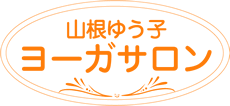 山根ゆう子
ヨーガサロン